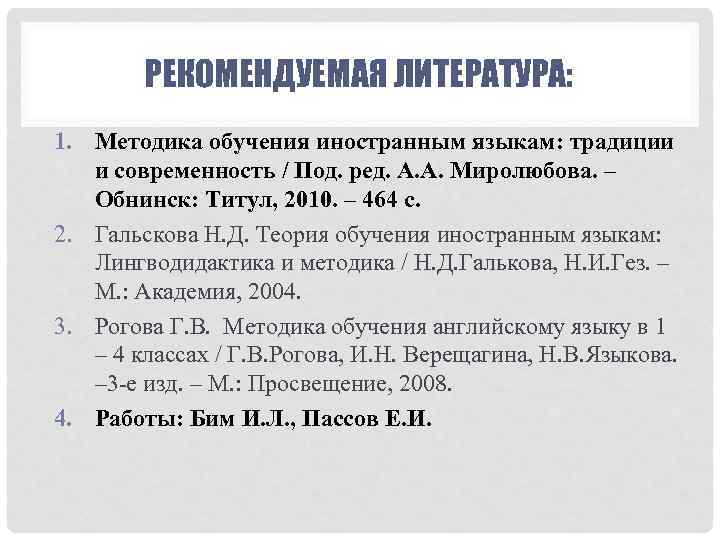 РЕКОМЕНДУЕМАЯ ЛИТЕРАТУРА:

1. Методика обучения иностранным языкам: традиции и современность / Под. ред. А.А. Миролюбова. – Обнинск: Титул, 2010. – 464 с.
2. Гальскова Н.Д. Теория обучения иностранным языкам: Лингводидактика и методика / Н.Д.Галькова, Н.И.Гез. – М.: Академия, 2004.
3. Рогова Г.В. Методика обучения английскому языку в 1 – 4 классах / Г.В.Рогова, И.Н. Верещагина, Н.В.Языкова. –3-е изд. – М.: Просвещение, 2008.
4. Работы: Бим И.Л., Пассов Е.И.